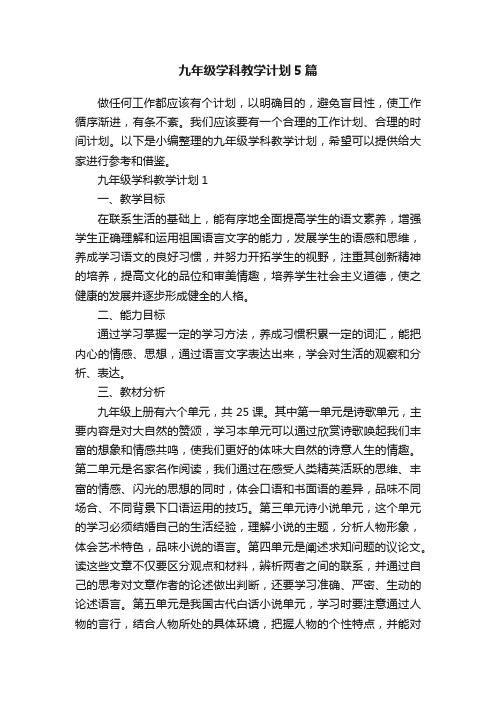 九年级学科教学计划5篇

做任何工作都应该有个计划，以明确目的，避免盲目性，使工作循序渐进，有条不紊。我们应该要有一个合理的工作计划、合理的时间计划。以下是小编整理的九年级学科教学计划，希望可以提供给大家进行参考和借鉴。

九年级学科教学计划1

一、教学目标

在联系生活的基础上，能有序地全面提高学生的语文素养，增强学生正确理解和运用祖国语言文字的能力，发展学生的语感和思维，养成学习语文的良好习惯，并努力开拓学生的视野，注重其创新精神的培养，提高文化的品位和审美情趣，培养学生社会主义道德，使之健康的发展并逐步形成健全的人格。

二、能力目标

通过学习掌握一定的学习方法，养成习惯积累一定的词汇，能把内心的情感、思想，通过语言文字表达出来，学会对生活的观察和分析、表达。

三、教材分析

九年级上册有六个单元，共25课。其中第一单元是诗歌单元，主要内容是对大自然的赞颂，学习本单元可以通过欣赏诗歌唤起我们丰富的想象和情感共鸣，使我们更好的体味大自然的诗意人生的情趣。第二单元是名家名作阅读，我们通过在感受人类精英活跃的思维、丰富的情感、闪光的思想的同时，体会口语和书面语的差异，品味不同场合、不同背景下口语运用的技巧。第三单元诗小说单元，这个单元的学习必须结婚自己的生活经验，理解小说的主题，分析人物形象，体会艺术特色，品味小说的语言。第四单元是阐述求知问题的议论文。读这些文章不仅要区分观点和材料，辨析两者之间的联系，并通过自己的思考对文章作者的论述做出判断，还要学习准确、严密、生动的论述语言。第五单元是我国古代白话小说单元，学习时要注意通过人物的言行，结合人物所处的具体环境，把握人物的个性特点，并能对